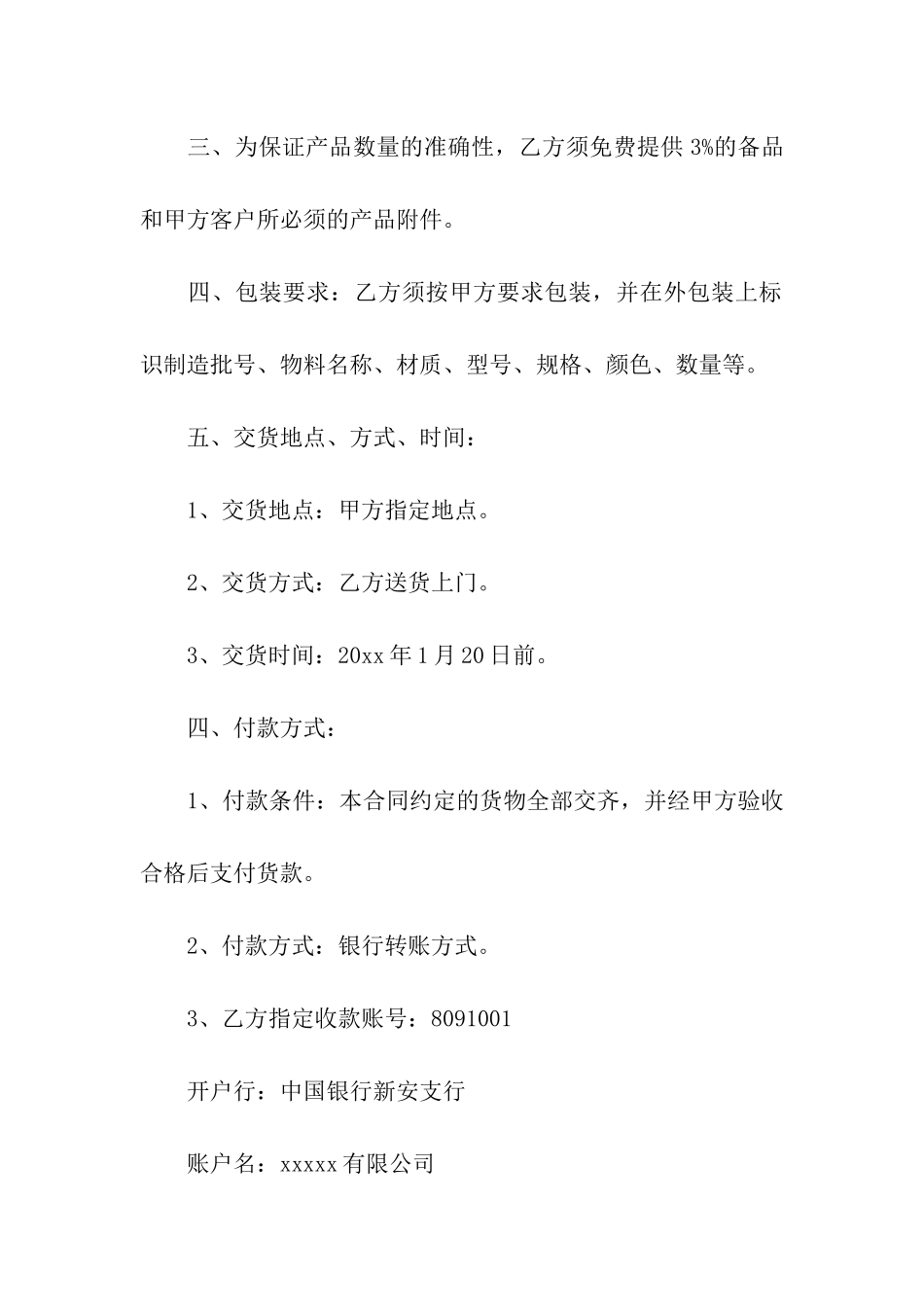 三、为保证产品数量的准确性，乙方须免费提供 3%的备品和甲方客户所必须的产品附件。

四、包装要求：乙方须按甲方要求包装，并在外包装上标识制造批号、物料名称、材质、型号、规格、颜色、数量等。

五、交货地点、方式、时间：

1、交货地点：甲方指定地点。

2、交货方式：乙方送货上门。

3、交货时间：20xx 年 1 月 20 日前。

四、付款方式：

1、付款条件：本合同约定的货物全部交齐，并经甲方验收合格后支付货款。

2、付款方式：银行转账方式。

3、乙方指定收款账号：8091001

开户行：中国银行新安支行

账户名：xxxxx 有限公司